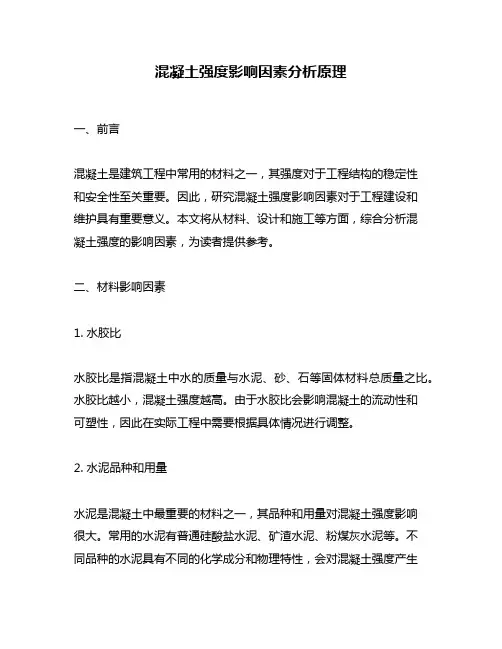 混凝土强度影响因素分析原理

一、前言

混凝土是建筑工程中常用的材料之一，其强度对于工程结构的稳定性和安全性至关重要。因此，研究混凝土强度影响因素对于工程建设和维护具有重要意义。本文将从材料、设计和施工等方面，综合分析混凝土强度的影响因素，为读者提供参考。

二、材料影响因素

1. 水胶比

水胶比是指混凝土中水的质量与水泥、砂、石等固体材料总质量之比。水胶比越小，混凝土强度越高。由于水胶比会影响混凝土的流动性和可塑性，因此在实际工程中需要根据具体情况进行调整。

2. 水泥品种和用量

水泥是混凝土中最重要的材料之一，其品种和用量对混凝土强度影响很大。常用的水泥有普通硅酸盐水泥、矿渣水泥、粉煤灰水泥等。不同品种的水泥具有不同的化学成分和物理特性，会对混凝土强度产生